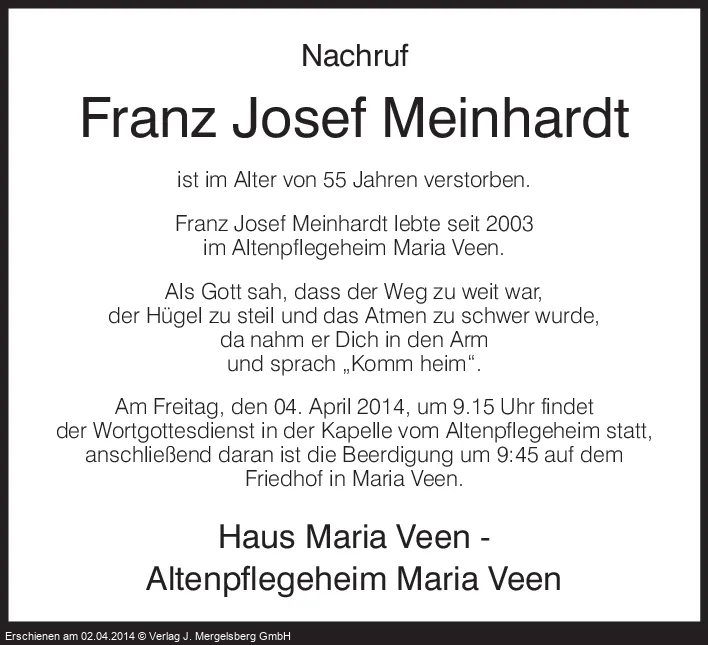 Nachruf

Franz Josef Meinhardt

ist im Alter von 55 Jahren verstorben.

Franz Josef Meinhardt lebte seit 2003
im Altenpflegeheim Maria Veen.

Als Gott sah, dass der Weg zu weit war,
der Hügel zu steil und das Atmen zu schwer wurde,
da nahm er Dich in den Arm
und sprach „Komm heim“.

Am Freitag, den 04. April 2014, um 9.15 Uhr findet der Wortgottesdienst in der Kapelle vom Altenpflegeheim statt, anschließend daran ist die Beerdigung um 9:45 auf dem Friedhof in Maria Veen.

Haus Maria Veen -
Altenpflegeheim Maria Veen

Erschienen am 02.04.2014 © Verlag J. Mergelsberg GmbH